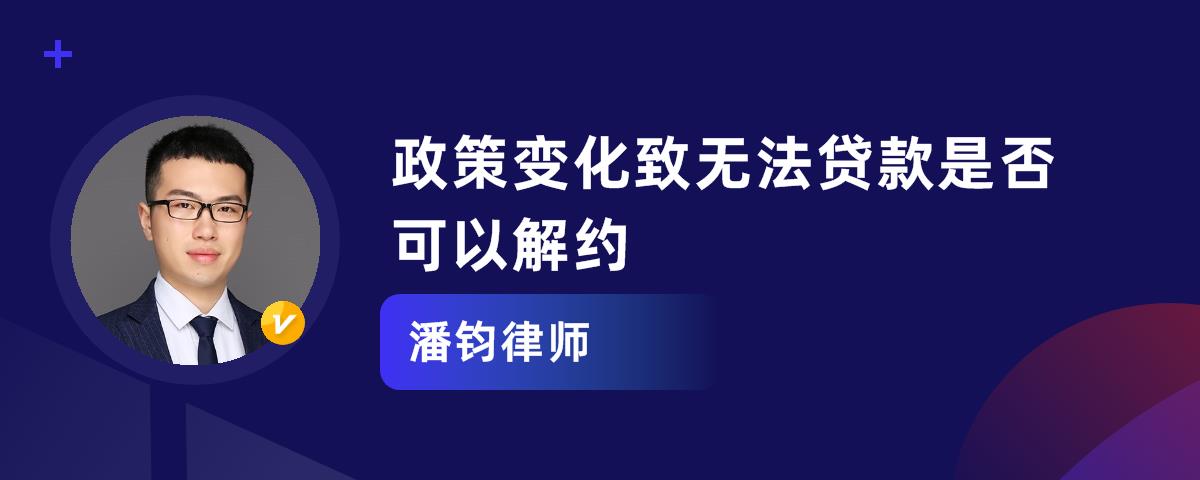 政策变化致无法贷款是否可以解约

潘钧律师